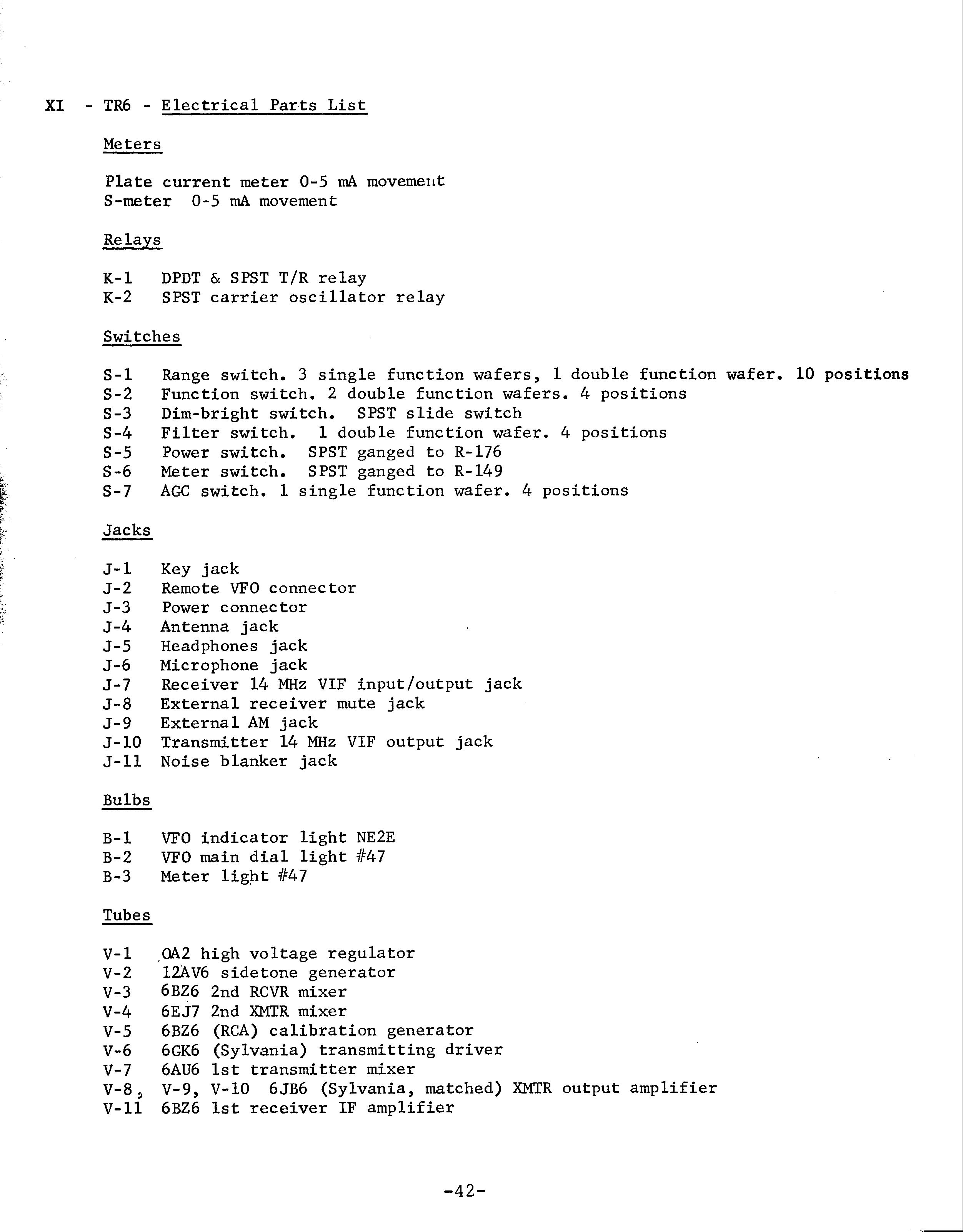 XI - TR6 - Electrical Parts List

Meters

Plate current meter 0-5 mA movement
S-meter 0-5 mA movement

Relays

K-1 DPDT & SPST T/R relay
K-2 SPST carrier oscillator relay

Switches

S-1 Range switch. 3 single function wafers, 1 double function wafer. 10 positions
S-2 Function switch. 2 double function wafers. 4 positions
S-3 Dim-bright switch. SPST slide switch
S-4 Filter switch. 1 double function wafer. 4 positions
S-5 Power switch. SPST ganged to R-176
S-6 Meter switch. SPST ganged to R-149
S-7 AGC switch. 1 single function wafer. 4 positions

Jacks

J-1 Key jack
J-2 Remote VFO connector
J-3 Power connector
J-4 Antenna jack
J-5 Headphones jack
J-6 Microphone jack
J-7 Receiver 14 MHz VIF input/output jack
J-8 External receiver mute jack
J-9 External AM jack
J-10 Transmitter 14 MHz VIF output jack
J-11 Noise blanker jack

Bulbs

B-1 VFO indicator light NE2E
B-2 VFO main dial light #47
B-3 Meter light #47

Tubes

V-1 OA2 high voltage regulator
V-2 12AV6 sidetone generator
V-3 6BZ6 2nd RCVR mixer
V-4 6EJ7 2nd XMTR mixer
V-5 6BZ6 (RCA) calibration generator
V-6 6GK6 (Sylvania) transmitting driver
V-7 6AU6 1st transmitter mixer
V-8, V-9, V-10 6JB6 (Sylvania, matched) XMTR output amplifier
V-11 6BZ6 1st receiver IF amplifier

-42-